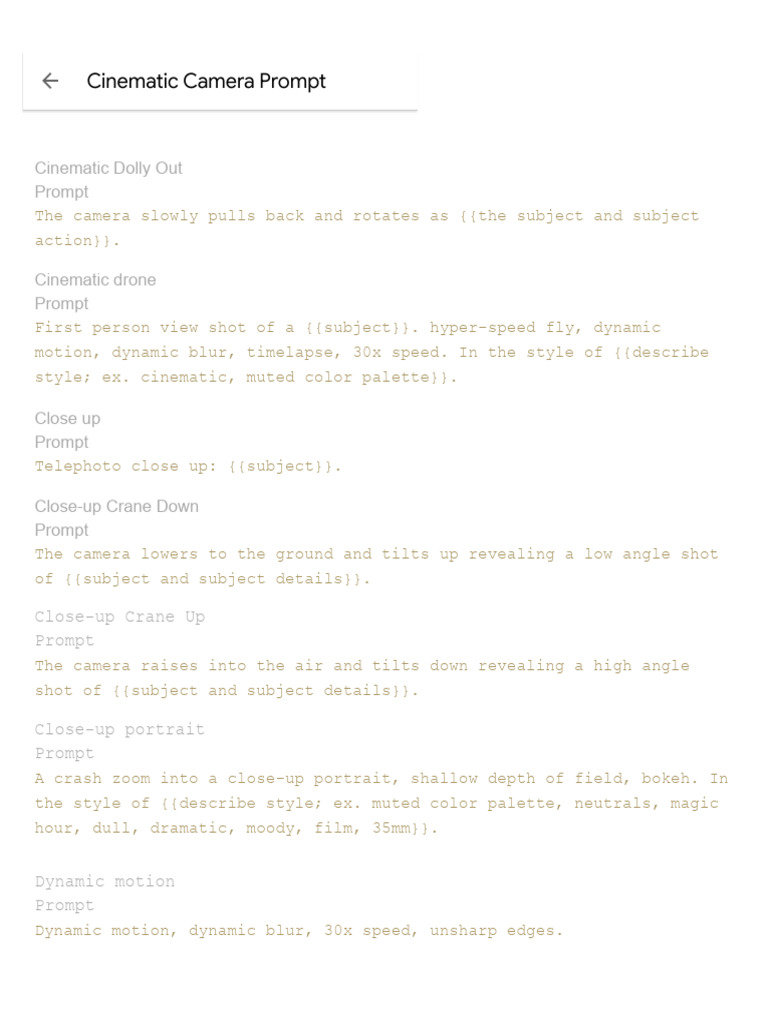 Cinematic Camera Prompt

Cinematic Dolly Out
Prompt
The camera slowly pulls back and rotates as {{the subject and subject action}}.

Cinematic drone
Prompt
First person view shot of a {{subject}}. hyper-speed fly, dynamic motion, dynamic blur, timelapse, 30x speed. In the style of {{describe style; ex. cinematic, muted color palette}}.

Close up
Prompt
Telephoto close up: {{subject}}.

Close-up Crane Down
Prompt
The camera lowers to the ground and tilts up revealing a low angle shot of {{subject and subject details}}.

Close-up Crane Up
Prompt
The camera raises into the air and tilts down revealing a high angle shot of {{subject and subject details}}.

Close-up portrait
Prompt
A crash zoom into a close-up portrait, shallow depth of field, bokeh. In the style of {{describe style; ex. muted color palette, neutrals, magic hour, dull, dramatic, moody, film, 35mm}}.

Dynamic motion
Prompt
Dynamic motion, dynamic blur, 30x speed, unsharp edges.